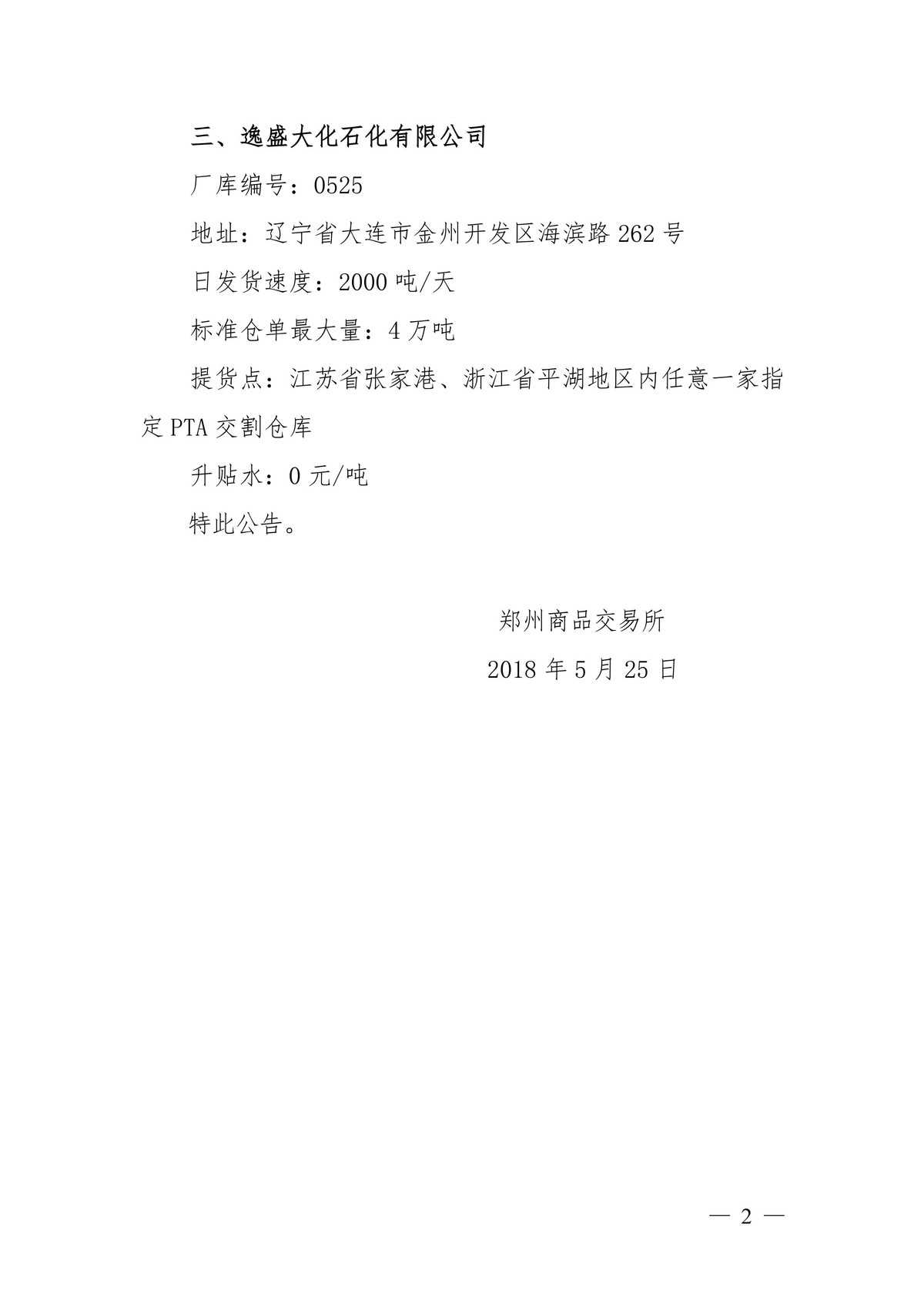 三、逸盛大化石化有限公司

厂库编号：0525

地址：辽宁省大连市金州开发区海滨路 262 号

日发货速度：2000 吨/天

标准仓单最大量：4 万吨

提货点：江苏省张家港、浙江省平湖地区内任意一家指定 PTA 交割仓库

升贴水：0 元/吨

特此公告。

郑州商品交易所

2018 年 5 月 25 日

— 2 —